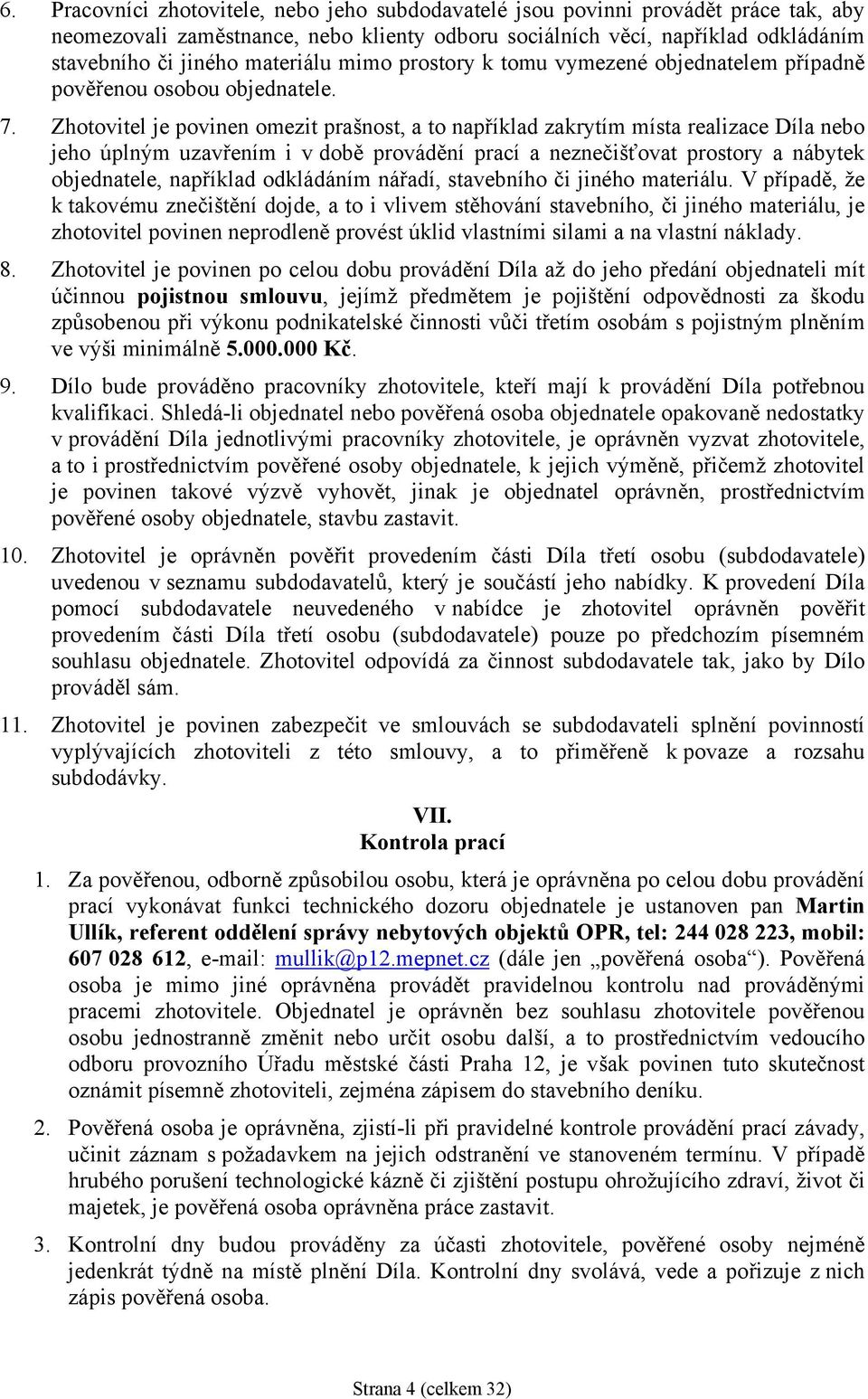 6. Pracovníci zhotovitele, nebo jeho subdodavatelé jsou povinni provádět práce tak, aby neomezovali zaměstnance, nebo klienty odboru sociálních věcí, například odkládáním stavebního či jiného materiálu mimo prostory k tomu vymezené objednatelem případně pověřenou osobou objednatele.

7. Zhotovitel je povinen omezit prašnost, a to například zakrytím místa realizace Díla nebo jeho úplným uzavřením i v době provádění prací a neznečišťovat prostory a nábytek objednatele, například odkládáním nářadí, stavebního či jiného materiálu. V případě, že k takovému znečištění dojde, a to i vlivem stěhování stavebního, či jiného materiálu, je zhotovitel povinen neprodleně provést úklid vlastními silami a na vlastní náklady.

8. Zhotovitel je povinen po celou dobu provádění Díla až do jeho předání objednateli mít účinnou pojistnou smlouvu, jejímž předmětem je pojištění odpovědnosti za škodu způsobenou při výkonu podnikatelské činnosti vůči třetím osobám s pojistným plněním ve výši minimálně 5.000.000 Kč.

9. Dílo bude prováděno pracovníky zhotovitele, kteří mají k provádění Díla potřebnou kvalifikaci. Shledá-li objednatel nebo pověřená osoba objednatele opakovaně nedostatky v provádění Díla jednotlivými pracovníky zhotovitele, je oprávněn vyzvat zhotovitele, a to i prostřednictvím pověřené osoby objednatele, k jejich výměně, přičemž zhotovitel je povinen takové výzvě vyhovět, jinak je objednatel oprávněn, prostřednictvím pověřené osoby objednatele, stavbu zastavit.

10. Zhotovitel je oprávněn pověřit provedením části Díla třetí osobu (subdodavatele) uvedenou v seznamu subdodavatelů, který je součástí jeho nabídky. K provedení Díla pomocí subdodavatele neuvedeného v nabídce je zhotovitel oprávněn pověřit provedením části Díla třetí osobu (subdodavatele) pouze po předchozím písemném souhlasu objednatele. Zhotovitel odpovídá za činnost subdodavatele tak, jako by Dílo prováděl sám.

11. Zhotovitel je povinen zabezpečit ve smlouvách se subdodavateli splnění povinností vyplývajících zhotoviteli z této smlouvy, a to přiměřeně k povaze a rozsahu subdodávky.

VII.
Kontrola prací

1. Za pověřenou, odborně způsobilou osobu, která je oprávněna po celou dobu provádění prací vykonávat funkci technického dozoru objednatele je ustanoven pan Martin Ullík, referent oddělení správy nebytových objektů OPR, tel: 244 028 223, mobil: 607 028 612, e-mail: mullik@p12.mepnet.cz (dále jen „pověřená osoba“). Pověřená osoba je mimo jiné oprávněna provádět pravidelnou kontrolu nad prováděnými pracemi zhotovitele. Objednatel je oprávněn bez souhlasu zhotovitele pověřenou osobu jednostranně změnit nebo určit osobu další, a to prostřednictvím vedoucího odboru provozního Úřadu městské části Praha 12, je však povinen tuto skutečnost oznámit písemně zhotoviteli, zejména zápisem do stavebního deníku.

2. Pověřená osoba je oprávněna, zjistí-li při pravidelné kontrole provádění prací závady, učinit záznam s požadavkem na jejich odstranění ve stanoveném termínu. V případě hrubého porušení technologické kázně či zjištění postupu ohrožujícího zdraví, život či majetek, je pověřená osoba oprávněna práce zastavit.

3. Kontrolní dny budou prováděny za účasti zhotovitele, pověřené osoby nejméně jedenkrát týdně na místě plnění Díla. Kontrolní dny svolává, vede a pořizuje z nich zápis pověřená osoba.

Strana 4 (celkem 32)